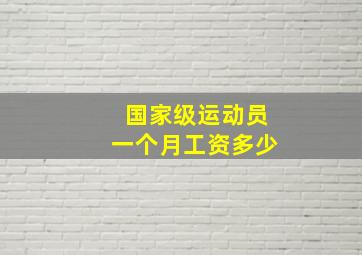 国家级运动员
一个月工资多少